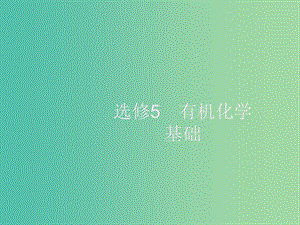 选修5　有机化学基础